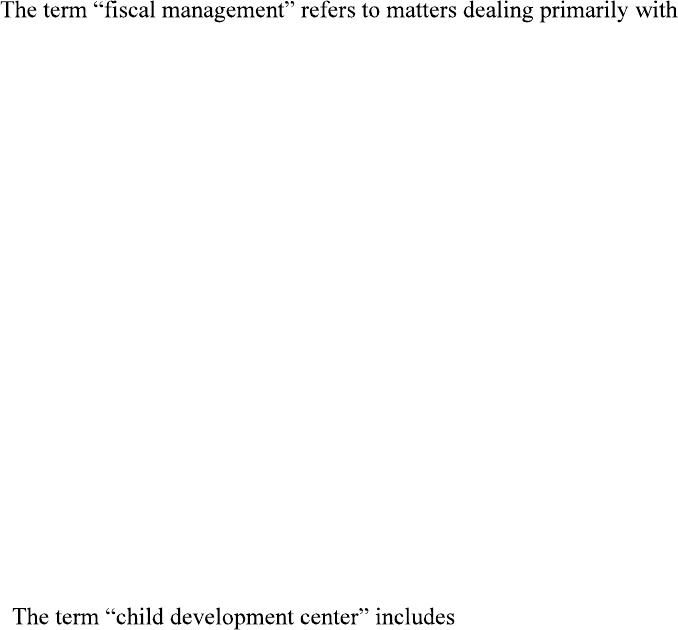 The term "fiscal management" refers to matters dealing primarily with

The term "child development center" includes